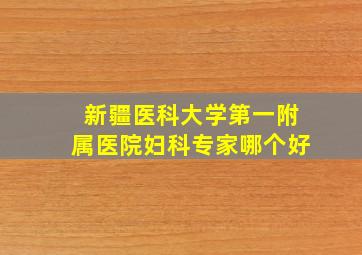 新疆医科大学第一附属医院妇科专家哪个好